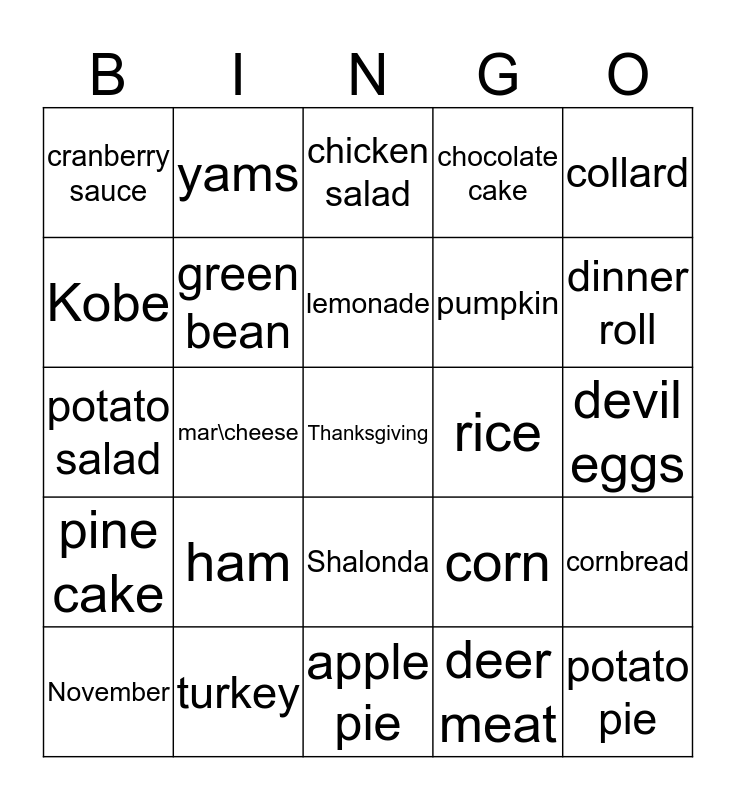 | B | I | N | G | O |
|---|---|---|---|---|
| cranberry sauce | yams | chicken salad | chocolate cake | collard |
| Kobe | green bean | lemonade | pumpkin | dinner roll |
| potato salad | mar\cheese | Thanksgiving | rice | devil eggs |
| pine cake | ham | Shalonda | corn | cornbread |
| November | turkey | apple pie | deer meat | potato pie |